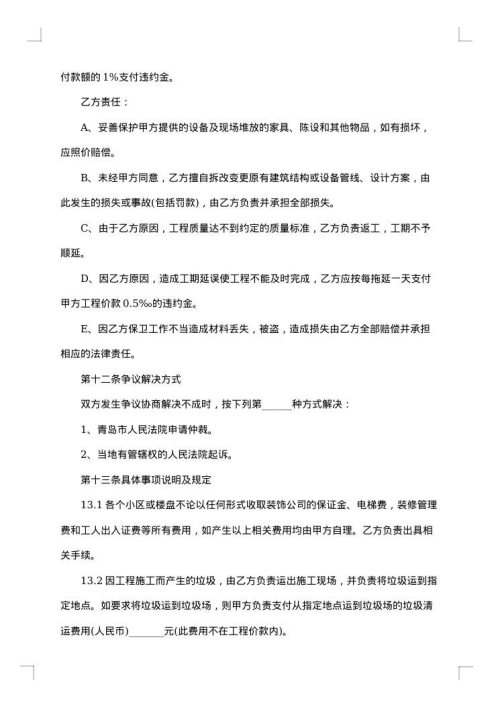 付款额的 1%支付违约金。

乙方责任：

A、妥善保护甲方提供的设备及现场堆放的家具、陈设和其他物品，如有损坏，应照价赔偿。

B、未经甲方同意，乙方擅自拆改变更原有建筑结构或设备管线、设计方案，由此发生的损失或事故(包括罚款)，由乙方负责并承担全部损失。

C、由于乙方原因，工程质量达不到约定的质量标准，乙方负责返工，工期不予顺延。

D、因乙方原因，造成工期延误使工程不能及时完成，乙方应按每拖延一天支付甲方工程价款 0.5‰的违约金。

E、因乙方保卫工作不当造成材料丢失，被盗，造成损失由乙方全部赔偿并承担相应的法律责任。

第十二条争议解决方式

双方发生争议协商解决不成时，按下列第______种方式解决：

1、青岛市人民法院申请仲裁。

2、当地有管辖权的人民法院起诉。

第十三条具体事项说明及规定

13.1 各个小区或楼盘不论以任何形式收取装饰公司的保证金、电梯费，装修管理费和工人出入证费等所有费用，如产生以上相关费用均由甲方自理。乙方负责出具相关手续。

13.2 因工程施工而产生的垃圾，由乙方负责运出施工现场，并负责将垃圾运到指定地点。如要求将垃圾运到垃圾场，则甲方负责支付从指定地点运到垃圾场的垃圾清运费用(人民币)_______元(此费用不在工程价款内)。